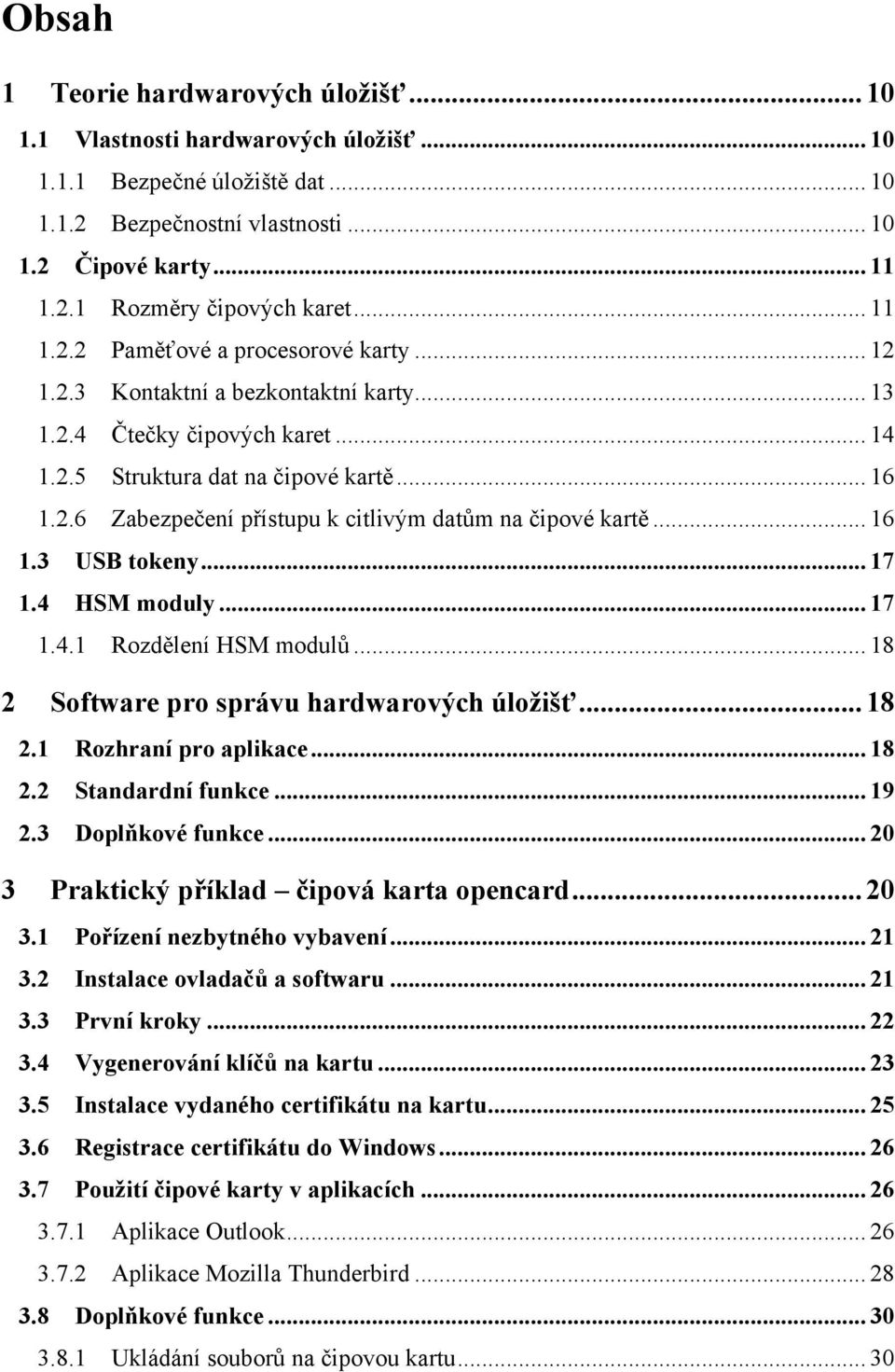 Obsah

1 Teorie hardwarových úložišť ... 10
1.1 Vlastnosti hardwarových úložišť ... 10
1.1.1 Bezpečné úložiště dat ... 10
1.1.2 Bezpečnostní vlastnosti ... 10
1.2 Čipové karty ... 11
1.2.1 Rozměry čipových karet ... 11
1.2.2 Paměťové a procesorové karty ... 12
1.2.3 Kontaktní a bezkontaktní karty ... 13
1.2.4 Čtečky čipových karet ... 14
1.2.5 Struktura dat na čipové kartě ... 16
1.2.6 Zabezpečení přístupu k citlivým datům na čipové kartě ... 16
1.3 USB tokeny ... 17
1.4 HSM moduly ... 17
1.4.1 Rozdělení HSM modulů ... 18
2 Software pro správu hardwarových úložišť ... 18
2.1 Rozhraní pro aplikace ... 18
2.2 Standardní funkce ... 19
2.3 Doplňkové funkce ... 20
3 Praktický příklad čipová karta opencard ... 20
3.1 Pořízení nezbytného vybavení ... 21
3.2 Instalace ovladačů a softwaru ... 21
3.3 První kroky ... 22
3.4 Vygenerování klíčů na kartu ... 23
3.5 Instalace vydaného certifikátu na kartu ... 25
3.6 Registrace certifikátu do Windows ... 26
3.7 Použití čipové karty v aplikacích ... 26
3.7.1 Aplikace Outlook ... 26
3.7.2 Aplikace Mozilla Thunderbird ... 28
3.8 Doplňkové funkce ... 30
3.8.1 Ukládání souborů na čipovou kartu ... 30